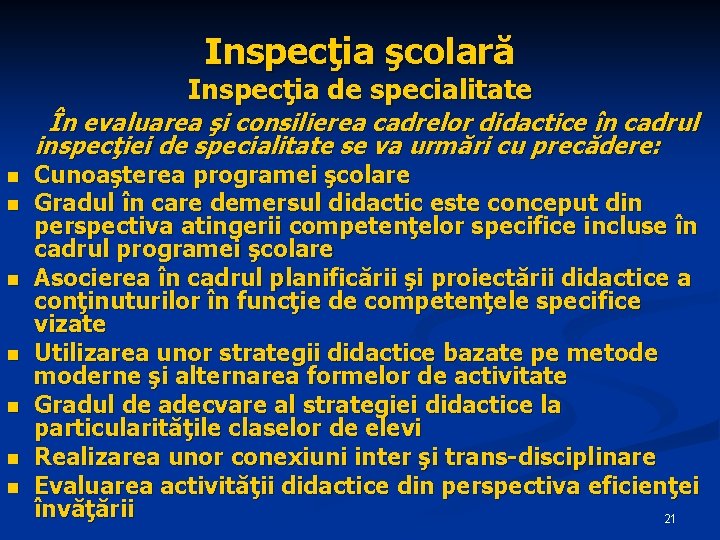 Inspecţia şcolară
Inspecţia de specialitate

În evaluarea şi consilierea cadrelor didactice în cadrul inspecţiei de specialitate se va urmări cu precădere:

- Cunoaşterea programei şcolare
- Gradul în care demersul didactic este conceput din perspectiva atingerii competenţelor specifice incluse în cadrul programei şcolare
- Asocierea în cadrul planificării şi proiectării didactice a conţinuturilor în funcţie de competenţele specifice vizate
- Utilizarea unor strategii didactice bazate pe metode moderne şi alternarea formelor de activitate
- Gradul de adecvare al strategiei didactice la particularităţile claselor de elevi
- Realizarea unor conexiuni inter şi trans-disciplinare
- Evaluarea activităţii didactice din perspectiva eficienţei învăţării

21